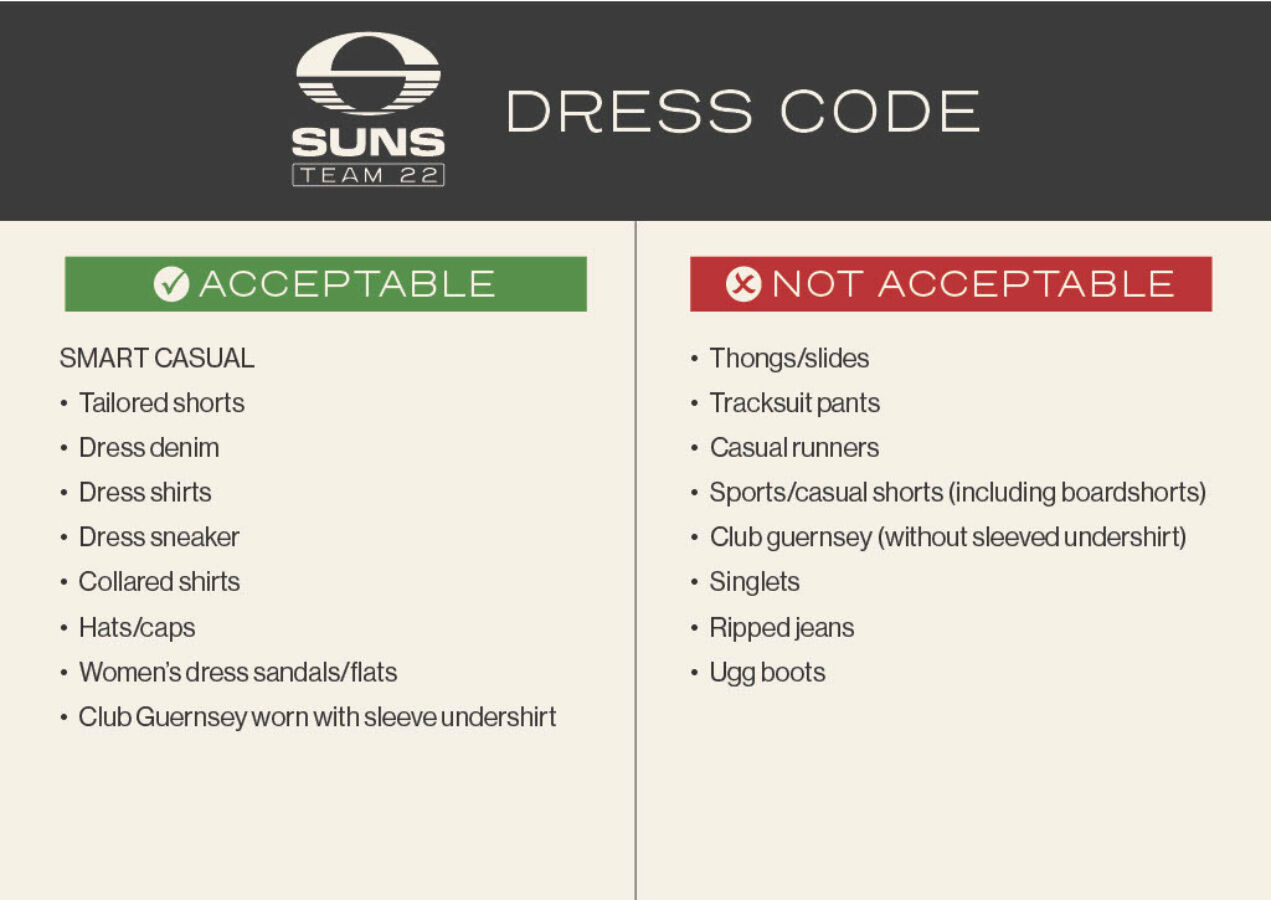 SUNS
TEAM 22

DRESS CODE

ACCEPTABLE

SMART CASUAL
• Tailored shorts
• Dress denim
• Dress shirts
• Dress sneaker
• Collared shirts
• Hats/caps
• Women's dress sandals/flats
• Club Guernsey worn with sleeve undershirt

NOT ACCEPTABLE

• Thongs/slides
• Tracksuit pants
• Casual runners
• Sports/casual shorts (including boardshorts)
• Club guernsey (without sleeved undershirt)
• Singlets
• Ripped jeans
• Ugg boots